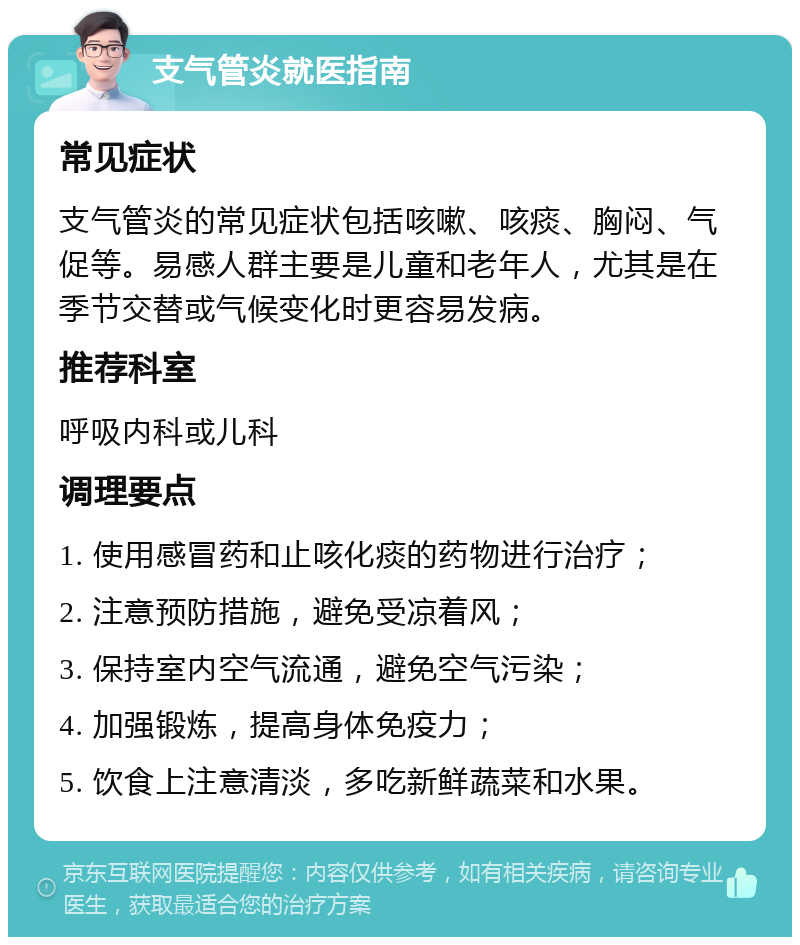 支气管炎就医指南

常见症状

支气管炎的常见症状包括咳嗽、咳痰、胸闷、气促等。易感人群主要是儿童和老年人，尤其是在季节交替或气候变化时更容易发病。

推荐科室

呼吸内科或儿科

调理要点

1. 使用感冒药和止咳化痰的药物进行治疗；

2. 注意预防措施，避免受凉着风；

3. 保持室内空气流通，避免空气污染；

4. 加强锻炼，提高身体免疫力；

5. 饮食上注意清淡，多吃新鲜蔬菜和水果。

京东互联网医院提醒您：内容仅供参考，如有相关疾病，请咨询专业医生，获取最适合您的治疗方案